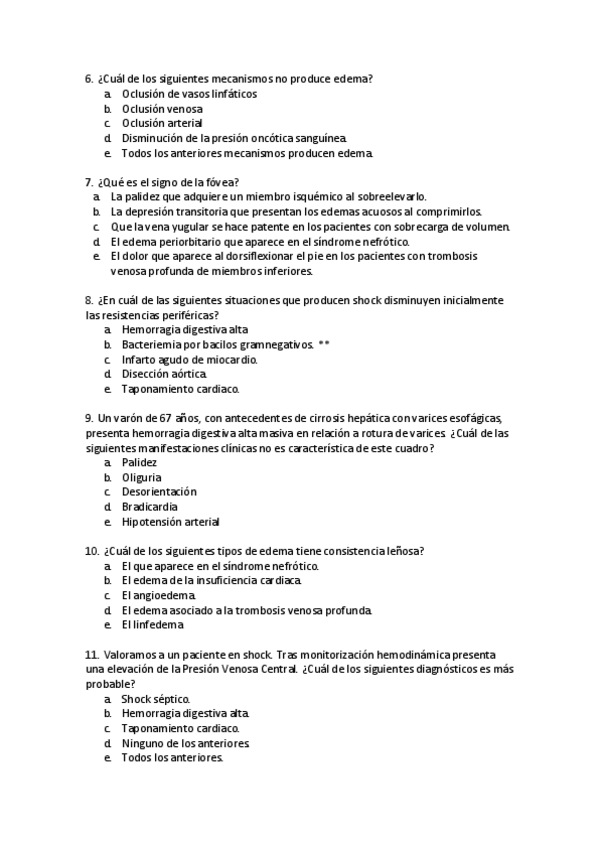 6. ¿Cuál de los siguientes mecanismos no produce edema?
a. Oclusión de vasos linfáticos
b. Oclusión venosa
c. Oclusión arterial
d. Disminución de la presión oncótica sanguínea.
e. Todos los anteriores mecanismos producen edema.

7. ¿Qué es el signo de la fóvea?
a. La palidez que adquiere un miembro isquémico al sobreelevarlo.
b. La depresión transitoria que presentan los edemas acuosos al comprimirlos.
c. Que la vena yugular se hace patente en los pacientes con sobrecarga de volumen.
d. El edema periorbitario que aparece en el síndrome nefrótico.
e. El dolor que aparece al dorsiflexionar el pie en los pacientes con trombosis venosa profunda de miembros inferiores.

8. ¿En cuál de las siguientes situaciones que producen shock disminuyen inicialmente las resistencias periféricas?
a. Hemorragia digestiva alta
b. Bacteriemia por bacilos gramnegativos. **
c. Infarto agudo de miocardio.
d. Disección aórtica.
e. Taponamiento cardiaco.

9. Un varón de 67 años, con antecedentes de cirrosis hepática con varices esofágicas, presenta hemorragia digestiva alta masiva en relación a rotura de varices. ¿Cuál de las siguientes manifestaciones clínicas no es característica de este cuadro?
a. Palidez
b. Oliguria
c. Desorientación
d. Bradicardia
e. Hipotensión arterial

10. ¿Cuál de los siguientes tipos de edema tiene consistencia leñosa?
a. El que aparece en el síndrome nefrótico.
b. El edema de la insuficiencia cardiaca.
c. El angioedema.
d. El edema asociado a la trombosis venosa profunda.
e. El linfedema

11. Valoramos a un paciente en shock. Tras monitorización hemodinámica presenta una elevación de la Presión Venosa Central. ¿Cuál de los siguientes diagnósticos es más probable?
a. Shock séptico.
b. Hemorragia digestiva alta.
c. Taponamiento cardiaco.
d. Ninguno de los anteriores.
e. Todos los anteriores.